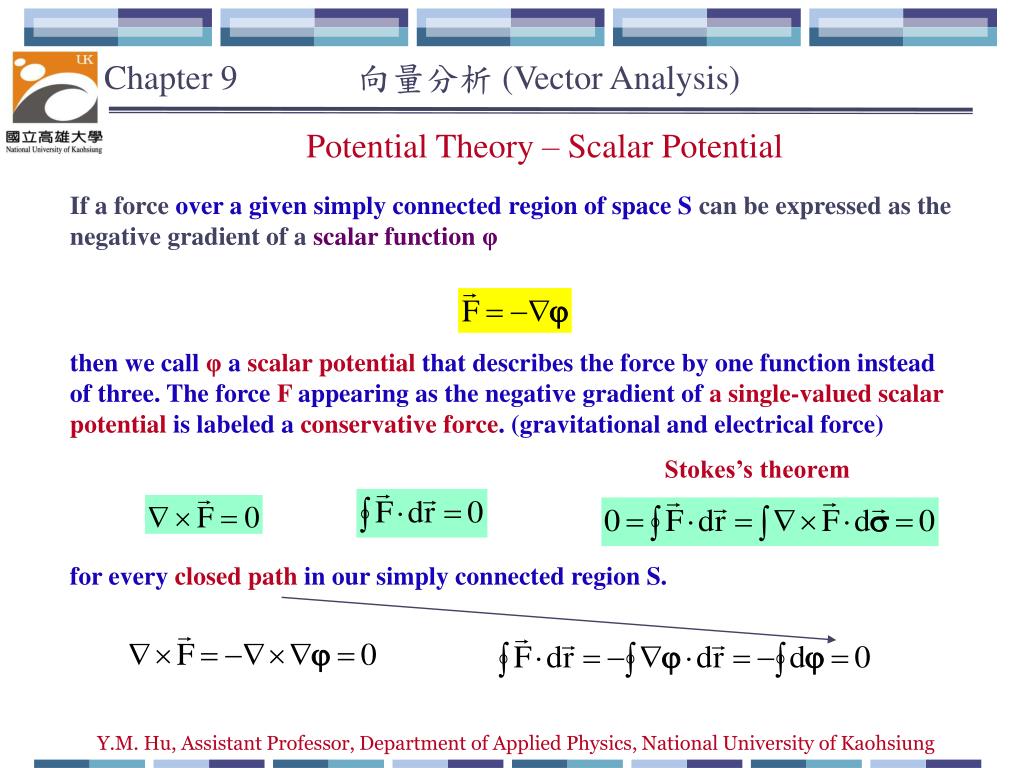 UK

國立高雄大學
National University of Kaohsiung

Chapter 9 向量分析 (Vector Analysis)

Potential Theory – Scalar Potential

If a force over a given simply connected region of space S can be expressed as the negative gradient of a scalar function φ

$\vec{F} = -\nabla\varphi$

then we call φ a scalar potential that describes the force by one function instead of three. The force F appearing as the negative gradient of a single-valued scalar potential is labeled a conservative force. (gravitational and electrical force)

Stokes's theorem

$\nabla \times \vec{F} = 0$

$\oint \vec{F} \cdot d\vec{r} = 0$

$0 = \oint \vec{F} \cdot d\vec{r} = \int \nabla \times \vec{F} \cdot d\vec{\sigma} = 0$

for every closed path in our simply connected region S.

$\nabla \times \vec{F} = -\nabla \times \nabla\varphi = 0$

$\oint \vec{F} \cdot d\vec{r} = -\oint \nabla\varphi \cdot d\vec{r} = -\oint d\varphi = 0$

Y.M. Hu, Assistant Professor, Department of Applied Physics, National University of Kaohsiung